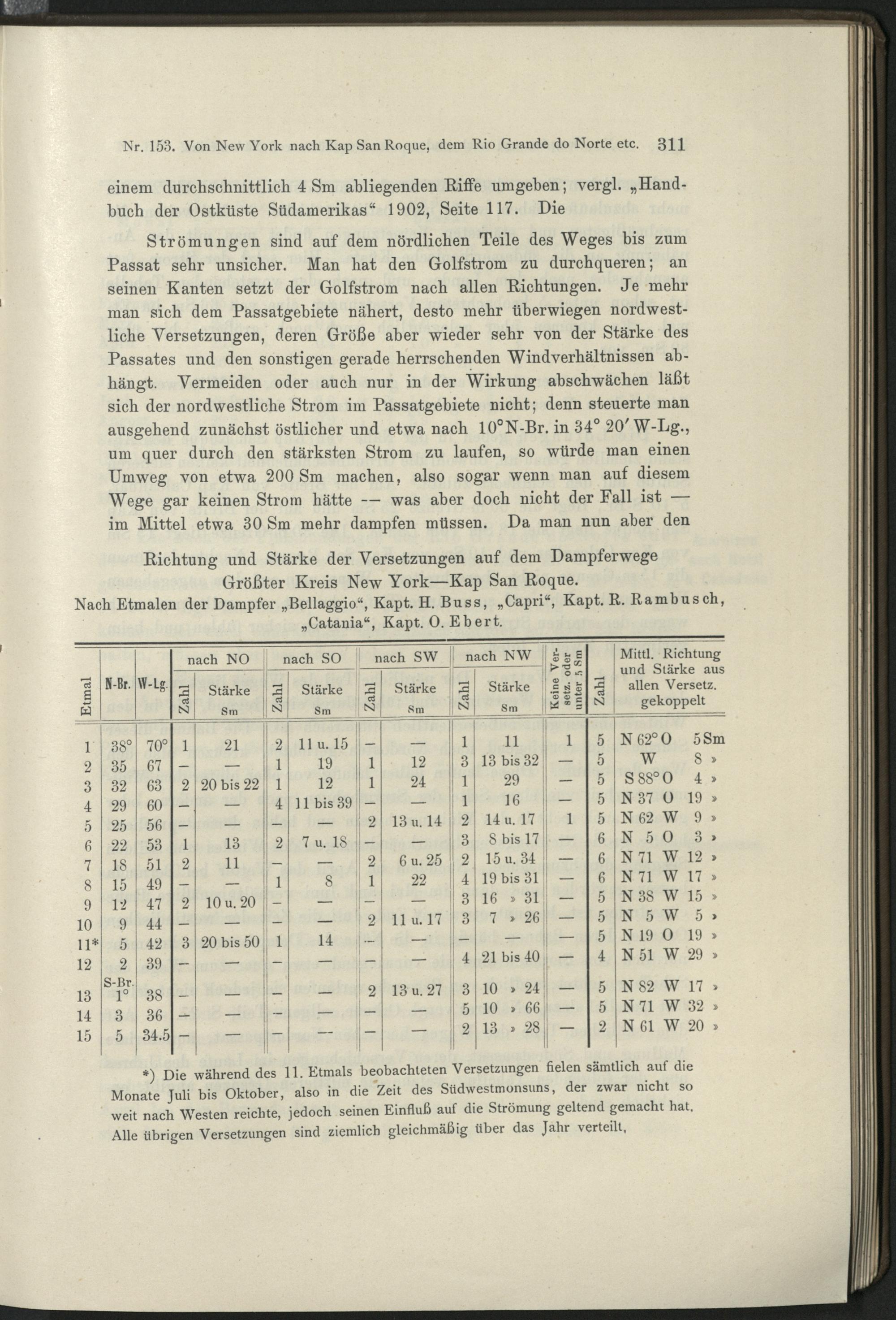 Nr. 153. Von New York nach Kap San Roque, dem Rio Grande do Norte etc. 311

einem durchschnittlich 4 Sm abliegenden Riffe umgeben; vergl. „Handbuch der Ostküste Südamerikas“ 1902, Seite 117. Die

Strömungen sind auf dem nördlichen Teile des Weges bis zum Passat sehr unsicher. Man hat den Golfstrom zu durchqueren; an seinen Kanten setzt der Golfstrom nach allen Richtungen. Je mehr man sich dem Passatgebiete nähert, desto mehr überwiegen nordwestliche Versetzungen, deren Größe aber wieder sehr von der Stärke des Passates und den sonstigen gerade herrschenden Windverhältnissen abhängt. Vermeiden oder auch nur in der Wirkung abschwächen läßt sich der nordwestliche Strom im Passatgebiete nicht; denn steuerte man ausgehend zunächst östlicher und etwa nach 10°N-Br. in 34° 20′ W-Lg., um quer durch den stärksten Strom zu laufen, so würde man einen Umweg von etwa 200 Sm machen, also sogar wenn man auf diesem Wege gar keinen Strom hätte — was aber doch nicht der Fall ist — im Mittel etwa 30 Sm mehr dampfen müssen. Da man nun aber den

Richtung und Stärke der Versetzungen auf dem Dampferwege
Größter Kreis New York—Kap San Roque.
Nach Etmalen der Dampfer „Bellaggio“, Kapt. H. Buss, „Capri“, Kapt. R. Rambusch, „Catania“, Kapt. O. Ebert.

| Etmal | N-Br. | W-Lg. | nach NO Zahl | nach NO Stärke Sm | nach SO Zahl | nach SO Stärke Sm | nach SW Zahl | nach SW Stärke Sm | nach NW Zahl | nach NW Stärke Sm | Keine Versetz. oder unter 5 Sm | Zahl | Mittl. Richtung und Stärke aus allen Versetz. gekoppelt |
|---|---|---|---|---|---|---|---|---|---|---|---|---|---|
| 1 | 38° | 70° | 1 | 21 | 2 | 11 u. 15 | — | — | 1 | 11 | 1 | 5 | N 62° O 5 Sm |
| 2 | 35 | 67 | — | — | 1 | 19 | 1 | 12 | 3 | 13 bis 32 | — | 5 | W 8 » |
| 3 | 32 | 63 | 2 | 20 bis 22 | 1 | 12 | 1 | 24 | 1 | 29 | — | 5 | S 88° O 4 » |
| 4 | 29 | 60 | — | — | 4 | 11 bis 39 | — | — | 1 | 16 | — | 5 | N 37 O 19 » |
| 5 | 25 | 56 | — | — | — | — | 2 | 13 u. 14 | 2 | 14 u. 17 | 1 | 5 | N 62 W 9 » |
| 6 | 22 | 53 | 1 | 13 | 2 | 7 u. 18 | — | — | 3 | 8 bis 17 | — | 6 | N 5 O 3 » |
| 7 | 18 | 51 | 2 | 11 | — | — | 2 | 6 u. 25 | 2 | 15 u. 34 | — | 6 | N 71 W 12 » |
| 8 | 15 | 49 | — | — | 1 | 8 | 1 | 22 | 4 | 19 bis 31 | — | 6 | N 71 W 17 » |
| 9 | 12 | 47 | 2 | 10 u. 20 | — | — | — | — | 3 | 16 » 31 | — | 5 | N 38 W 15 » |
| 10 | 9 | 44 | — | — | — | — | 2 | 11 u. 17 | 3 | 7 » 26 | — | 5 | N 5 W 5 » |
| 11* | 5 | 42 | 3 | 20 bis 50 | 1 | 14 | — | — | — | — | — | 5 | N 19 O 19 » |
| 12 | 2 | 39 | — | — | — | — | — | — | 4 | 21 bis 40 | — | 4 | N 51 W 29 » |
| 13 | S-Br. 1° | 38 | — | — | — | — | 2 | 13 u. 27 | 3 | 10 » 24 | — | 5 | N 82 W 17 » |
| 14 | 3 | 36 | — | — | — | — | — | — | 5 | 10 » 66 | — | 5 | N 71 W 32 » |
| 15 | 5 | 34.5 | — | — | — | — | — | — | 2 | 13 » 28 | — | 2 | N 61 W 20 » |

*) Die während des 11. Etmals beobachteten Versetzungen fielen sämtlich auf die Monate Juli bis Oktober, also in die Zeit des Südwestmonsuns, der zwar nicht so weit nach Westen reichte, jedoch seinen Einfluß auf die Strömung geltend gemacht hat. Alle übrigen Versetzungen sind ziemlich gleichmäßig über das Jahr verteilt.